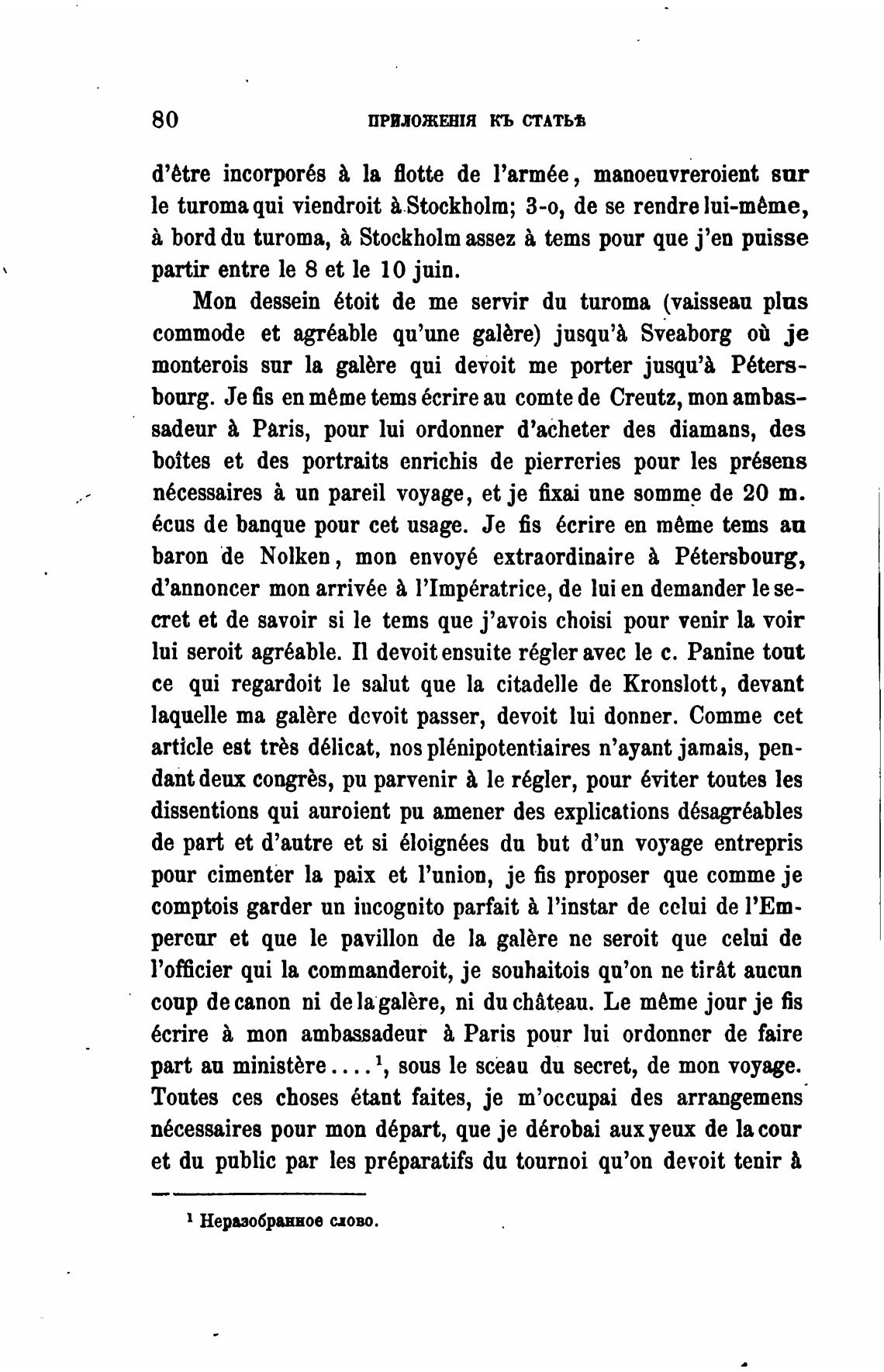 80 ПРИЛОЖЕНІЯ КЪ СТАТЬѢ

d'être incorporés à la flotte de l'armée, manoeuvreroient sur le turoma qui viendroit à Stockholm; 3-o, de se rendre lui-même, à bord du turoma, à Stockholm assez à tems pour que j'en puisse partir entre le 8 et le 10 juin.

Mon dessein étoit de me servir du turoma (vaisseau plus commode et agréable qu'une galère) jusqu'à Sveaborg où je monterois sur la galère qui devoit me porter jusqu'à Pétersbourg. Je fis en même tems écrire au comte de Creutz, mon ambassadeur à Paris, pour lui ordonner d'acheter des diamans, des boîtes et des portraits enrichis de pierreries pour les présens nécessaires à un pareil voyage, et je fixai une somme de 20 m. écus de banque pour cet usage. Je fis écrire en même tems au baron de Nolken, mon envoyé extraordinaire à Pétersbourg, d'annoncer mon arrivée à l'Impératrice, de lui en demander le secret et de savoir si le tems que j'avois choisi pour venir la voir lui seroit agréable. Il devoit ensuite régler avec le c. Panine tout ce qui regardoit le salut que la citadelle de Kronslott, devant laquelle ma galère devoit passer, devoit lui donner. Comme cet article est très délicat, nos plénipotentiaires n'ayant jamais, pendant deux congrès, pu parvenir à le régler, pour éviter toutes les dissentions qui auroient pu amener des explications désagréables de part et d'autre et si éloignées du but d'un voyage entrepris pour cimenter la paix et l'union, je fis proposer que comme je comptois garder un incognito parfait à l'instar de celui de l'Empereur et que le pavillon de la galère ne seroit que celui de l'officier qui la commanderoit, je souhaitois qu'on ne tirât aucun coup de canon ni de la galère, ni du château. Le même jour je fis écrire à mon ambassadeur à Paris pour lui ordonner de faire part au ministère....$^1$, sous le sceau du secret, de mon voyage. Toutes ces choses étant faites, je m'occupai des arrangemens nécessaires pour mon départ, que je dérobai aux yeux de la cour et du public par les préparatifs du tournoi qu'on devoit tenir à

$^1$ Неразобранное слово.